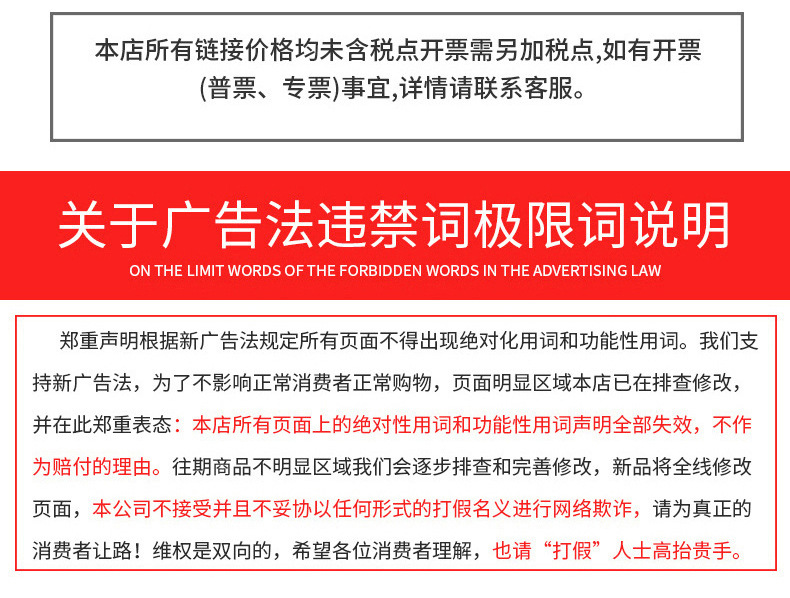 本店所有链接价格均未含税点开票需另加税点,如有开票(普票、专票)事宜,详情请联系客服。

关于广告法违禁词极限词说明

ON THE LIMIT WORDS OF THE FORBIDDEN WORDS IN THE ADVERTISING LAW

郑重声明根据新广告法规定所有页面不得出现绝对化用词和功能性用词。我们支持新广告法，为了不影响正常消费者正常购物，页面明显区域本店已在排查修改，并在此郑重表态：本店所有页面上的绝对性用词和功能性用词声明全部失效，不作为赔付的理由。往期商品不明显区域我们会逐步排查和完善修改，新品将全线修改页面，本公司不接受并且不妥协以任何形式的打假名义进行网络欺诈，请为真正的消费者让路！维权是双向的，希望各位消费者理解，也请“打假”人士高抬贵手。